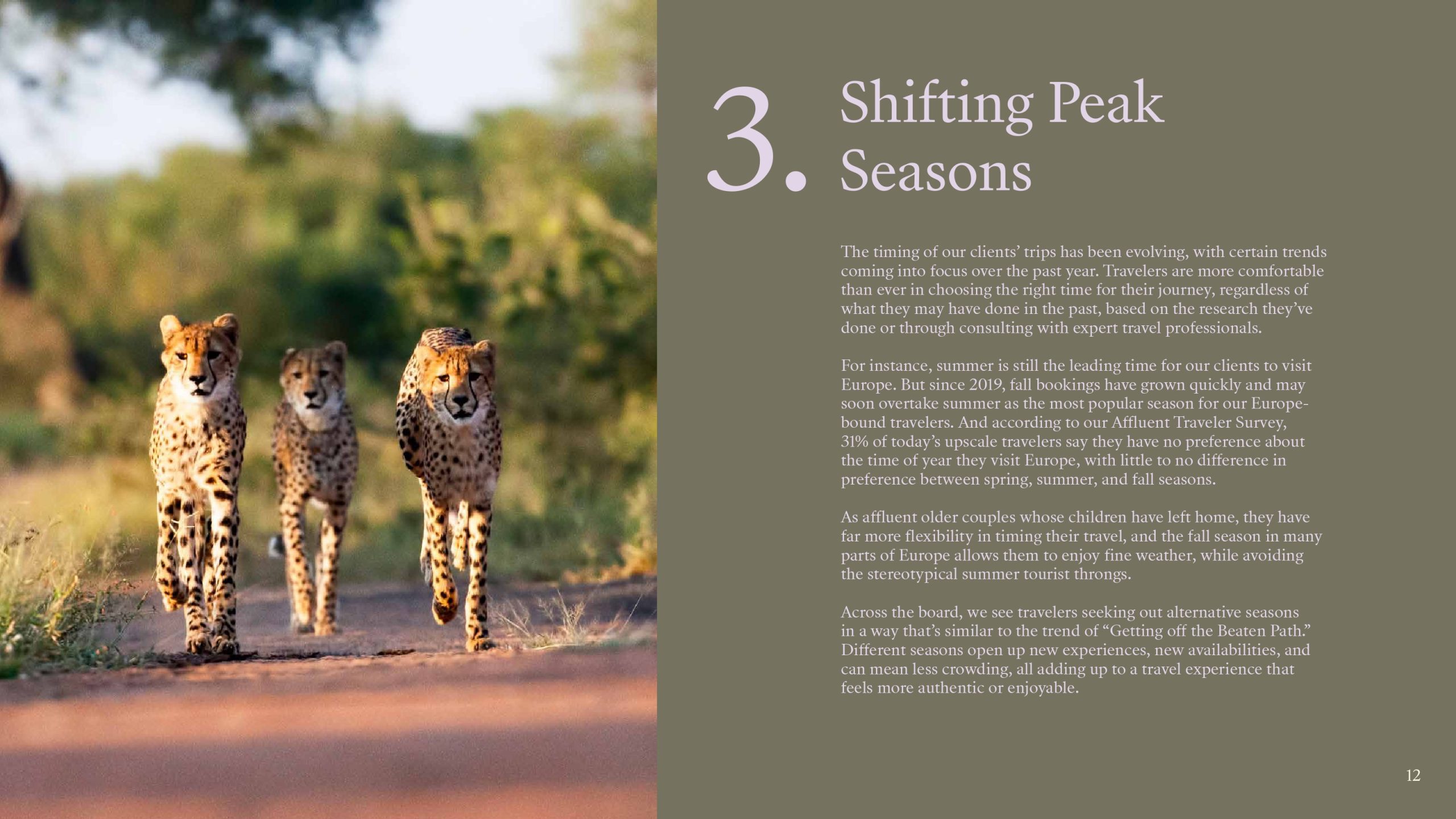 3. Shifting Peak Seasons

The timing of our clients' trips has been evolving, with certain trends coming into focus over the past year. Travelers are more comfortable than ever in choosing the right time for their journey, regardless of what they may have done in the past, based on the research they've done or through consulting with expert travel professionals.

For instance, summer is still the leading time for our clients to visit Europe. But since 2019, fall bookings have grown quickly and may soon overtake summer as the most popular season for our Europe-bound travelers. And according to our Affluent Traveler Survey, 31% of today's upscale travelers say they have no preference about the time of year they visit Europe, with little to no difference in preference between spring, summer, and fall seasons.

As affluent older couples whose children have left home, they have far more flexibility in timing their travel, and the fall season in many parts of Europe allows them to enjoy fine weather, while avoiding the stereotypical summer tourist throngs.

Across the board, we see travelers seeking out alternative seasons in a way that's similar to the trend of "Getting off the Beaten Path." Different seasons open up new experiences, new availabilities, and can mean less crowding, all adding up to a travel experience that feels more authentic or enjoyable.

12